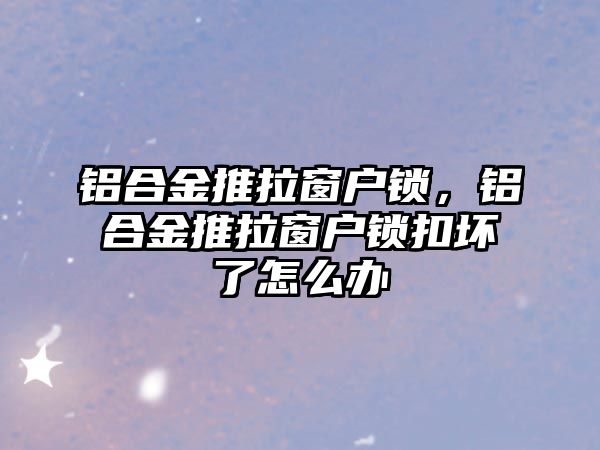 铝合金推拉窗户锁，铝合金推拉窗户锁扣坏了怎么办